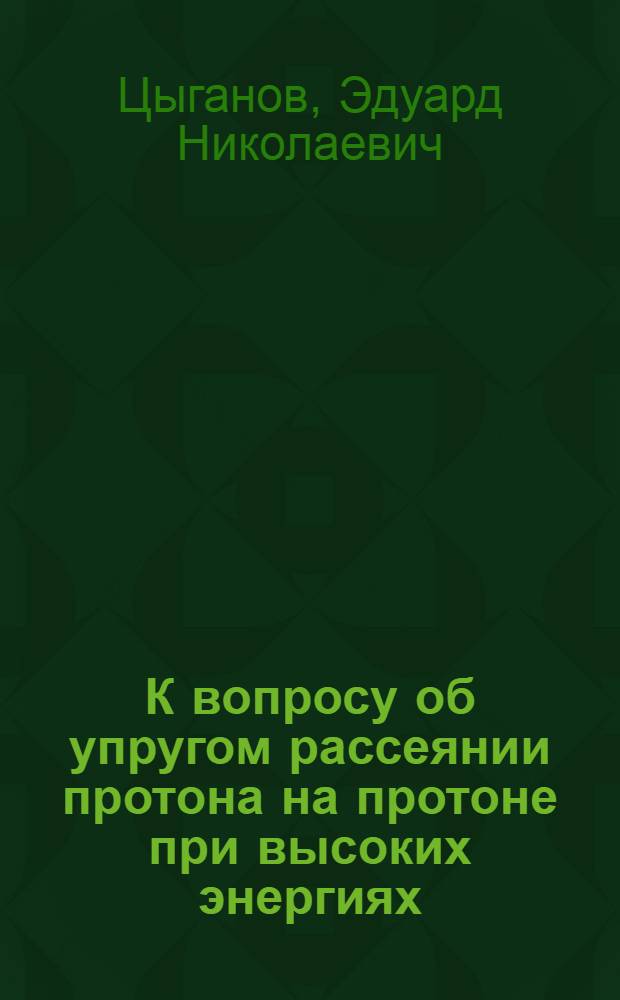 Цыганов, Эдуард Николаевич

К вопросу об упругом рассеянии протона на протоне при высоких энергиях